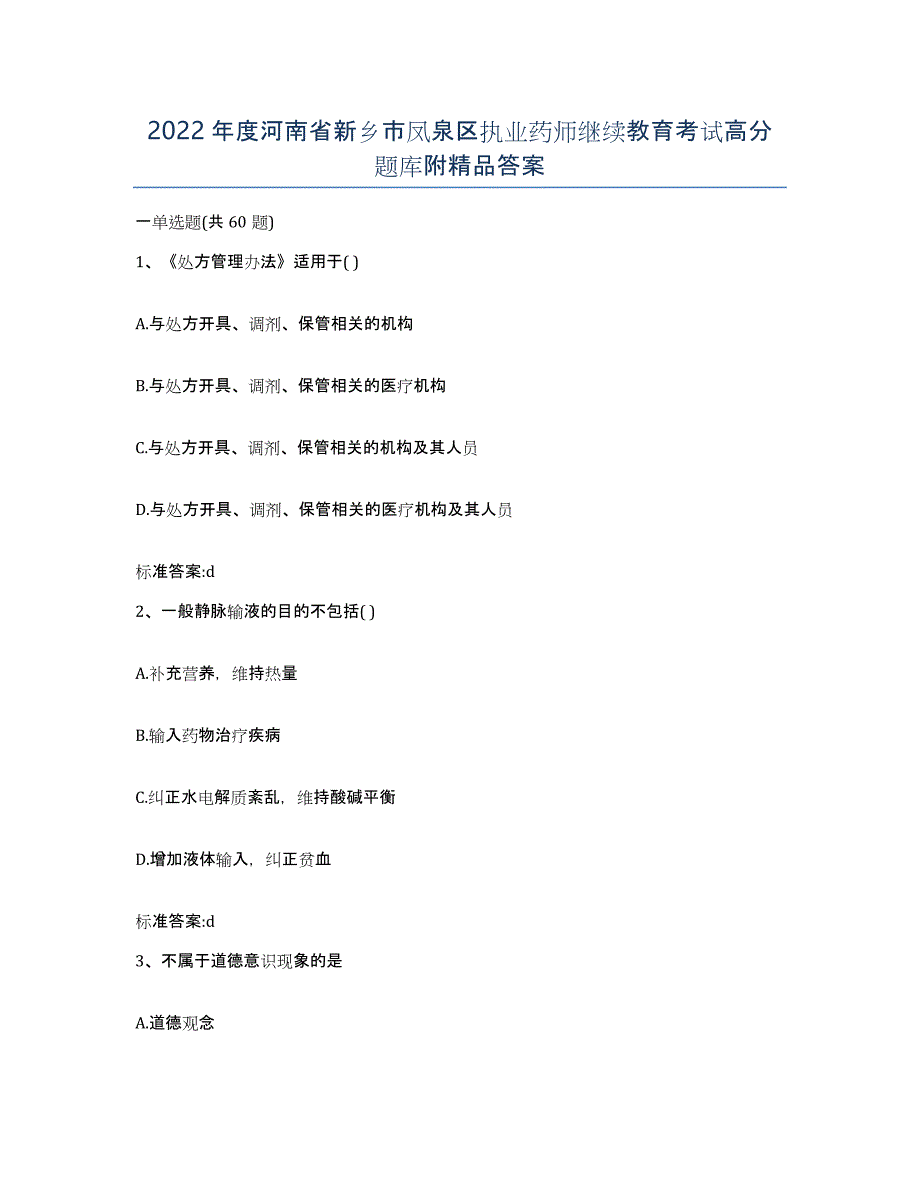 2022年度河南省新乡市凤泉区执业药师继续教育考试高分题库附精品答案

一单选题(共60题)

1、《处方管理办法》适用于( )

A.与处方开具、调剂、保管相关的机构

B.与处方开具、调剂、保管相关的医疗机构

C.与处方开具、调剂、保管相关的机构及其人员

D.与处方开具、调剂、保管相关的医疗机构及其人员

标准答案:d

2、一般静脉输液的目的不包括( )

A.补充营养，维持热量

B.输入药物治疗疾病

C.纠正水电解质紊乱，维持酸碱平衡

D.增加液体输入，纠正贫血

标准答案:d

3、不属于道德意识现象的是

A.道德观念